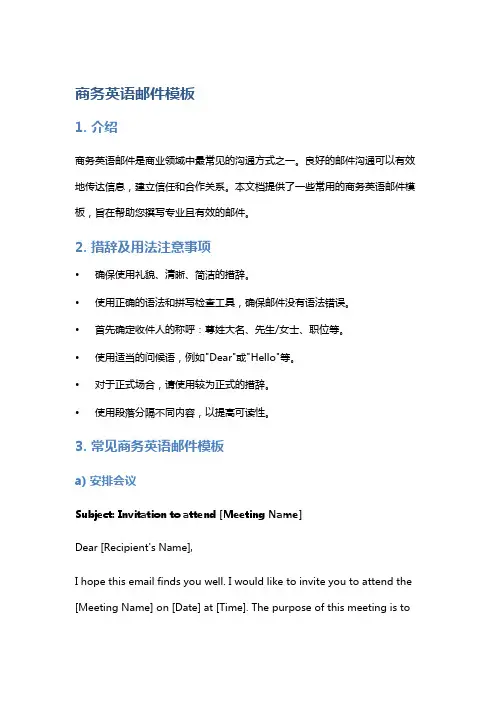 商务英语邮件模板

1. 介绍

商务英语邮件是商业领域中最常见的沟通方式之一。良好的邮件沟通可以有效地传达信息，建立信任和合作关系。本文档提供了一些常用的商务英语邮件模板，旨在帮助您撰写专业且有效的邮件。

2. 措辞及用法注意事项

• 确保使用礼貌、清晰、简洁的措辞。
• 使用正确的语法和拼写检查工具，确保邮件没有语法错误。
• 首先确定收件人的称呼：尊姓大名、先生/女士、职位等。
• 使用适当的问候语，例如"Dear"或"Hello"等。
• 对于正式场合，请使用较为正式的措辞。
• 使用段落分隔不同内容，以提高可读性。

3. 常见商务英语邮件模板

a) 安排会议

Subject: Invitation to attend [Meeting Name]

Dear [Recipient's Name],

I hope this email finds you well. I would like to invite you to attend the [Meeting Name] on [Date] at [Time]. The purpose of this meeting is to